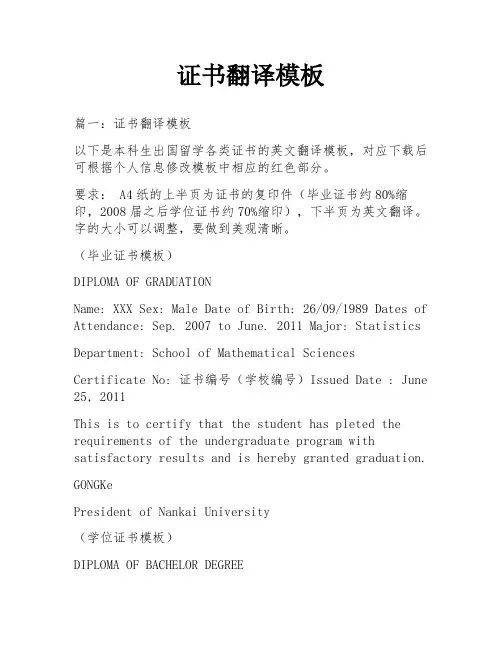 证书翻译模板

篇一：证书翻译模板

以下是本科生出国留学各类证书的英文翻译模板，对应下载后可根据个人信息修改模板中相应的红色部分。

要求： A4纸的上半页为证书的复印件（毕业证书约80%缩印，2008届之后学位证书约70%缩印），下半页为英文翻译。字的大小可以调整，要做到美观清晰。

（毕业证书模板）

DIPLOMA OF GRADUATION

Name: XXX Sex: Male Date of Birth: 26/09/1989 Dates of Attendance: Sep. 2007 to June. 2011 Major: Statistics

Department: School of Mathematical Sciences

Certificate No: 证书编号（学校编号）Issued Date : June 25, 2011

This is to certify that the student has pleted the requirements of the undergraduate program with satisfactory results and is hereby granted graduation.

GONGKe

President of Nankai University

（学位证书模板）

DIPLOMA OF BACHELOR DEGREE